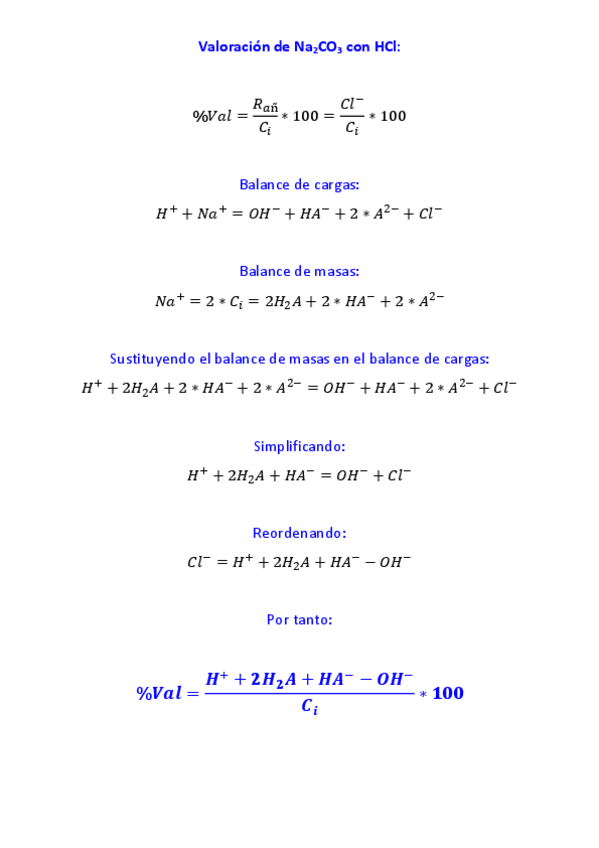 Valoración de $Na_2CO_3$ con HCl:

$\%Val = \frac{R_{añ}}{C_i} * 100 = \frac{Cl^-}{C_i} * 100$

Balance de cargas:

$H^+ + Na^+ = OH^- + HA^- + 2 * A^{2-} + Cl^-$

Balance de masas:

$Na^+ = 2 * C_i = 2H_2A + 2 * HA^- + 2 * A^{2-}$

Sustituyendo el balance de masas en el balance de cargas:

$H^+ + 2H_2A + 2 * HA^- + 2 * A^{2-} = OH^- + HA^- + 2 * A^{2-} + Cl^-$

Simplificando:

$H^+ + 2H_2A + HA^- = OH^- + Cl^-$

Reordenando:

$Cl^- = H^+ + 2H_2A + HA^- - OH^-$

Por tanto:

$\%Val = \frac{H^+ + 2H_2A + HA^- - OH^-}{C_i} * 100$